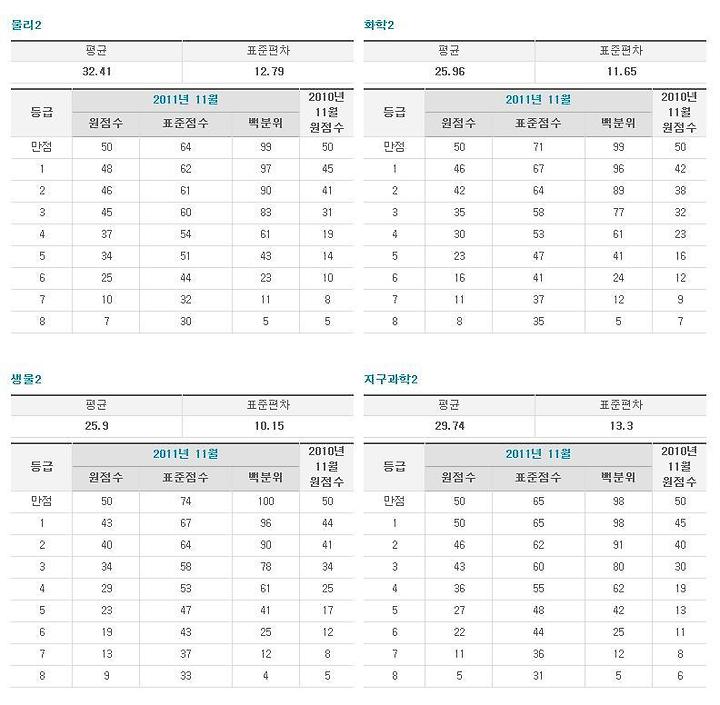 물리2

| 평균 | 표준편차 |
|---|---|
| 32.41 | 12.79 |

| 등급 | 2011년 11월 원점수 | 2011년 11월 표준점수 | 2011년 11월 백분위 | 2010년 11월 원점수 |
|---|---|---|---|---|
| 만점 | 50 | 64 | 99 | 50 |
| 1 | 48 | 62 | 97 | 45 |
| 2 | 46 | 61 | 90 | 41 |
| 3 | 45 | 60 | 83 | 31 |
| 4 | 37 | 54 | 61 | 19 |
| 5 | 34 | 51 | 43 | 14 |
| 6 | 25 | 44 | 23 | 10 |
| 7 | 10 | 32 | 11 | 8 |
| 8 | 7 | 30 | 5 | 5 |

화학2

| 평균 | 표준편차 |
|---|---|
| 25.96 | 11.65 |

| 등급 | 2011년 11월 원점수 | 2011년 11월 표준점수 | 2011년 11월 백분위 | 2010년 11월 원점수 |
|---|---|---|---|---|
| 만점 | 50 | 71 | 99 | 50 |
| 1 | 46 | 67 | 96 | 42 |
| 2 | 42 | 64 | 89 | 38 |
| 3 | 35 | 58 | 77 | 32 |
| 4 | 30 | 53 | 61 | 23 |
| 5 | 23 | 47 | 41 | 16 |
| 6 | 16 | 41 | 24 | 12 |
| 7 | 11 | 37 | 12 | 9 |
| 8 | 8 | 35 | 5 | 7 |

생물2

| 평균 | 표준편차 |
|---|---|
| 25.9 | 10.15 |

| 등급 | 2011년 11월 원점수 | 2011년 11월 표준점수 | 2011년 11월 백분위 | 2010년 11월 원점수 |
|---|---|---|---|---|
| 만점 | 50 | 74 | 100 | 50 |
| 1 | 43 | 67 | 96 | 44 |
| 2 | 40 | 64 | 90 | 41 |
| 3 | 34 | 58 | 78 | 34 |
| 4 | 29 | 53 | 61 | 25 |
| 5 | 23 | 47 | 41 | 17 |
| 6 | 19 | 43 | 25 | 12 |
| 7 | 13 | 37 | 12 | 8 |
| 8 | 9 | 33 | 4 | 5 |

지구과학2

| 평균 | 표준편차 |
|---|---|
| 29.74 | 13.3 |

| 등급 | 2011년 11월 원점수 | 2011년 11월 표준점수 | 2011년 11월 백분위 | 2010년 11월 원점수 |
|---|---|---|---|---|
| 만점 | 50 | 65 | 98 | 50 |
| 1 | 50 | 65 | 98 | 45 |
| 2 | 46 | 62 | 91 | 40 |
| 3 | 43 | 60 | 80 | 30 |
| 4 | 36 | 55 | 62 | 19 |
| 5 | 27 | 48 | 42 | 13 |
| 6 | 22 | 44 | 25 | 11 |
| 7 | 11 | 36 | 12 | 8 |
| 8 | 5 | 31 | 5 | 6 |